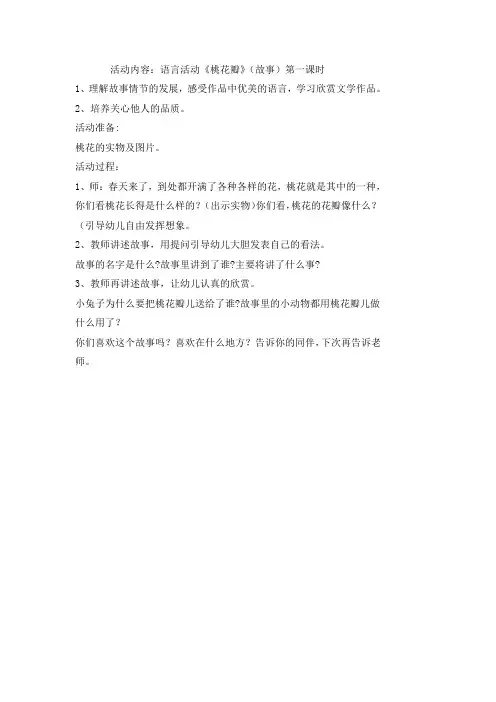 活动内容：语言活动《桃花瓣》（故事）第一课时

1、理解故事情节的发展，感受作品中优美的语言，学习欣赏文学作品。

2、培养关心他人的品质。

活动准备：

桃花的实物及图片。

活动过程：

1、师：春天来了，到处都开满了各种各样的花，桃花就是其中的一种，你们看桃花长得是什么样的？（出示实物）你们看，桃花的花瓣像什么？（引导幼儿自由发挥想象。

2、教师讲述故事，用提问引导幼儿大胆发表自己的看法。

故事的名字是什么?故事里讲到了谁?主要将讲了什么事?

3、教师再讲述故事，让幼儿认真的欣赏。

小兔子为什么要把桃花瓣儿送给了谁?故事里的小动物都用桃花瓣儿做什么用了？

你们喜欢这个故事吗？喜欢在什么地方？告诉你的同伴，下次再告诉老师。